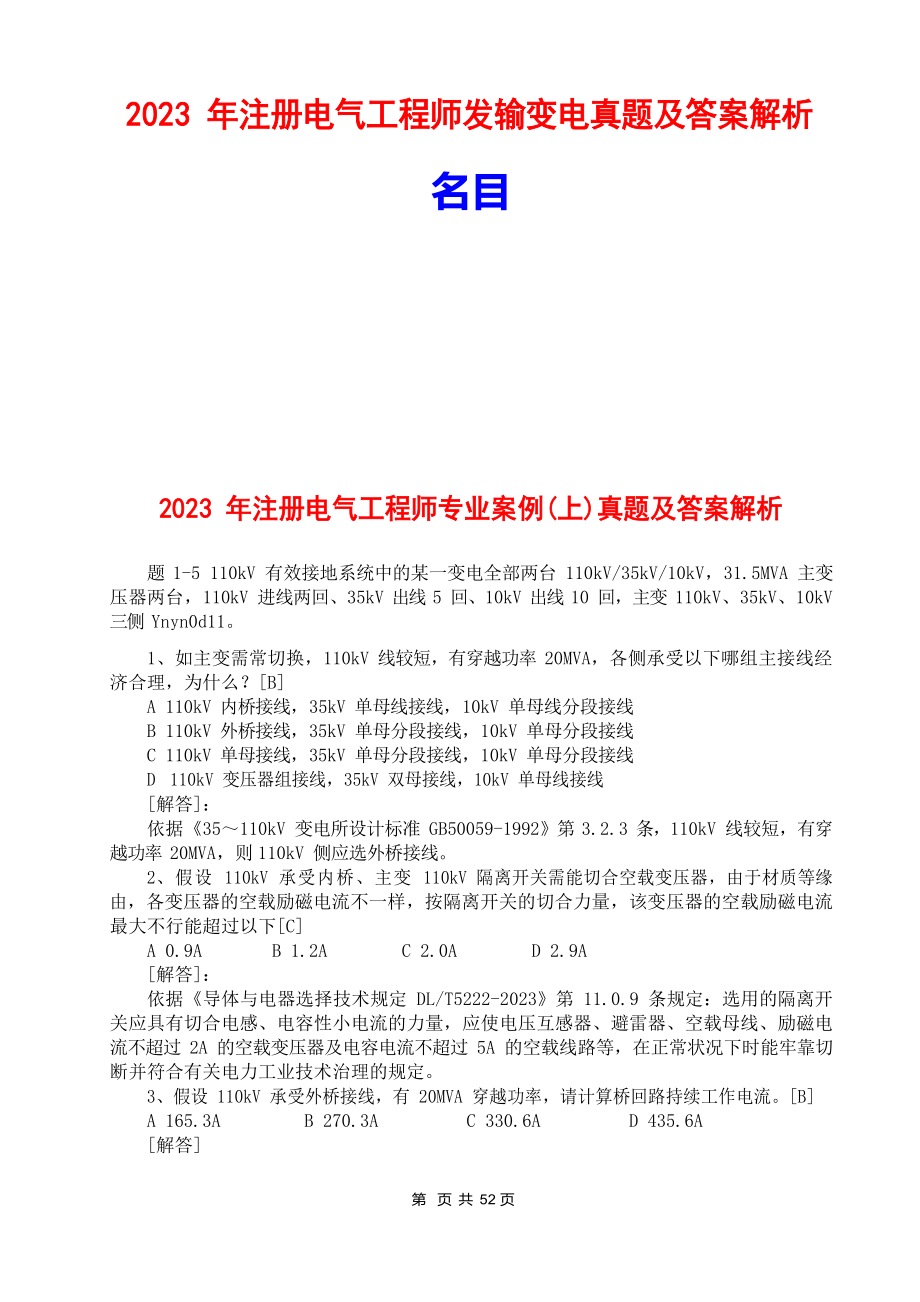 2023 年注册电气工程师发输变电真题及答案解析

名目

2023 年注册电气工程师专业案例(上)真题及答案解析

题 1-5 110kV 有效接地系统中的某一变电全部两台 110kV/35kV/10kV，31.5MVA 主变压器两台，110kV 进线两回、35kV 出线 5 回、10kV 出线 10 回，主变 110kV、35kV、10kV 三侧 Ynyn0d11。

1、如主变需常切换，110kV 线较短，有穿越功率 20MVA，各侧承受以下哪组主接线经济合理，为什么？[B]
A 110kV 内桥接线，35kV 单母线接线，10kV 单母线分段接线
B 110kV 外桥接线，35kV 单母分段接线，10kV 单母分段接线
C 110kV 单母接线，35kV 单母分段接线，10kV 单母分段接线
D 110kV 变压器组接线，35kV 双母接线，10kV 单母线接线
[解答]：
依据《35～110kV 变电所设计标准 GB50059-1992》第 3.2.3 条，110kV 线较短，有穿越功率 20MVA，则 110kV 侧应选外桥接线。
2、假设 110kV 承受内桥、主变 110kV 隔离开关需能切合空载变压器，由于材质等缘由，各变压器的空载励磁电流不一样，按隔离开关的切合力量，该变压器的空载励磁电流最大不行能超过以下[C]
A 0.9A B 1.2A C 2.0A D 2.9A
[解答]：
依据《导体与电器选择技术规定 DL/T5222-2023》第 11.0.9 条规定：选用的隔离开关应具有切合电感、电容性小电流的力量，应使电压互感器、避雷器、空载母线、励磁电流不超过 2A 的空载变压器及电容电流不超过 5A 的空载线路等，在正常状况下时能牢靠切断并符合有关电力工业技术治理的规定。
3、假设 110kV 承受外桥接线，有 20MVA 穿越功率，请计算桥回路持续工作电流。[B]
A 165.3A B 270.3A C 330.6A D 435.6A
[解答]

第 页 共 52 页